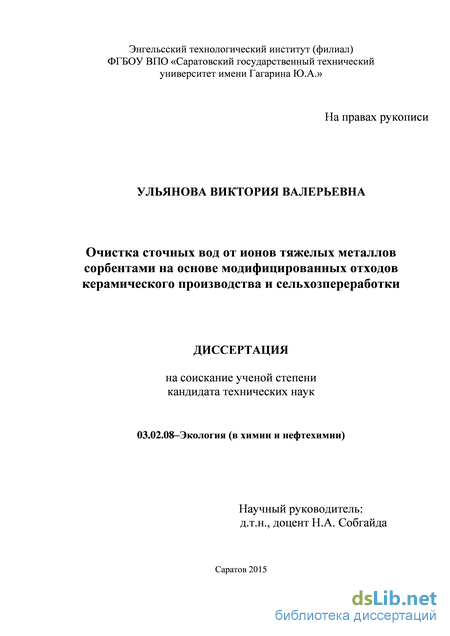 Энгельсский технологический институт (филиал)
ФГБОУ ВПО «Саратовский государственный технический университет имени Гагарина Ю.А.»

На правах рукописи

УЛЬЯНОВА ВИКТОРИЯ ВАЛЕРЬЕВНА

Очистка сточных вод от ионов тяжелых металлов сорбентами на основе модифицированных отходов керамического производства и сельхозпереработки

ДИССЕРТАЦИЯ

на соискание ученой степени
кандидата технических наук

03.02.08–Экология (в химии и нефтехимии)

Научный руководитель:
д.т.н., доцент Н.А. Собгайда

Саратов 2015

dsLib.net
библиотека диссертаций